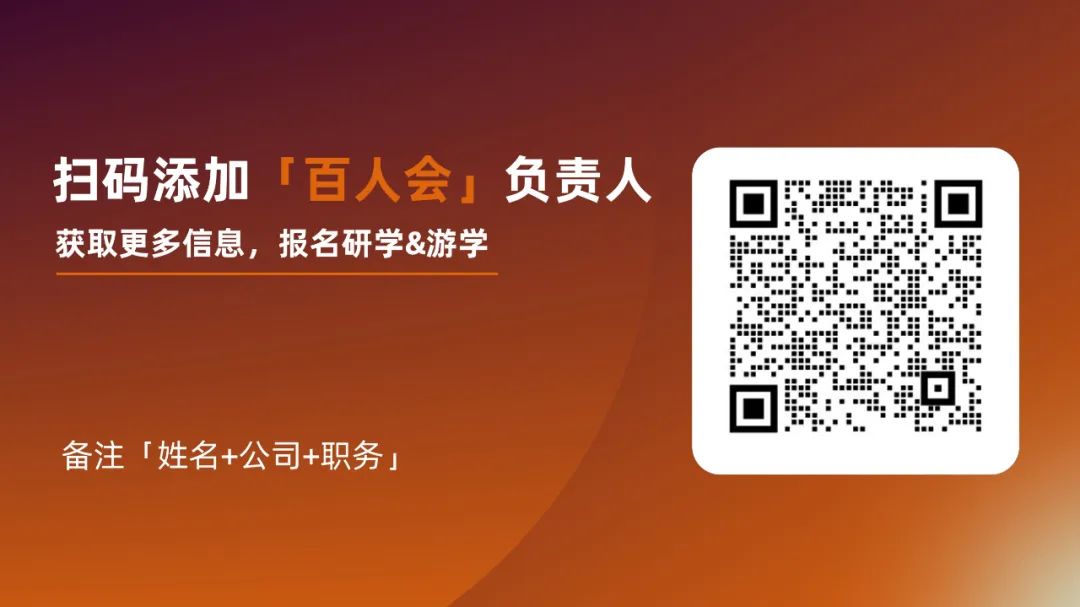 扫码添加「百人会」负责人

获取更多信息，报名研学&游学

备注「姓名+公司+职务」